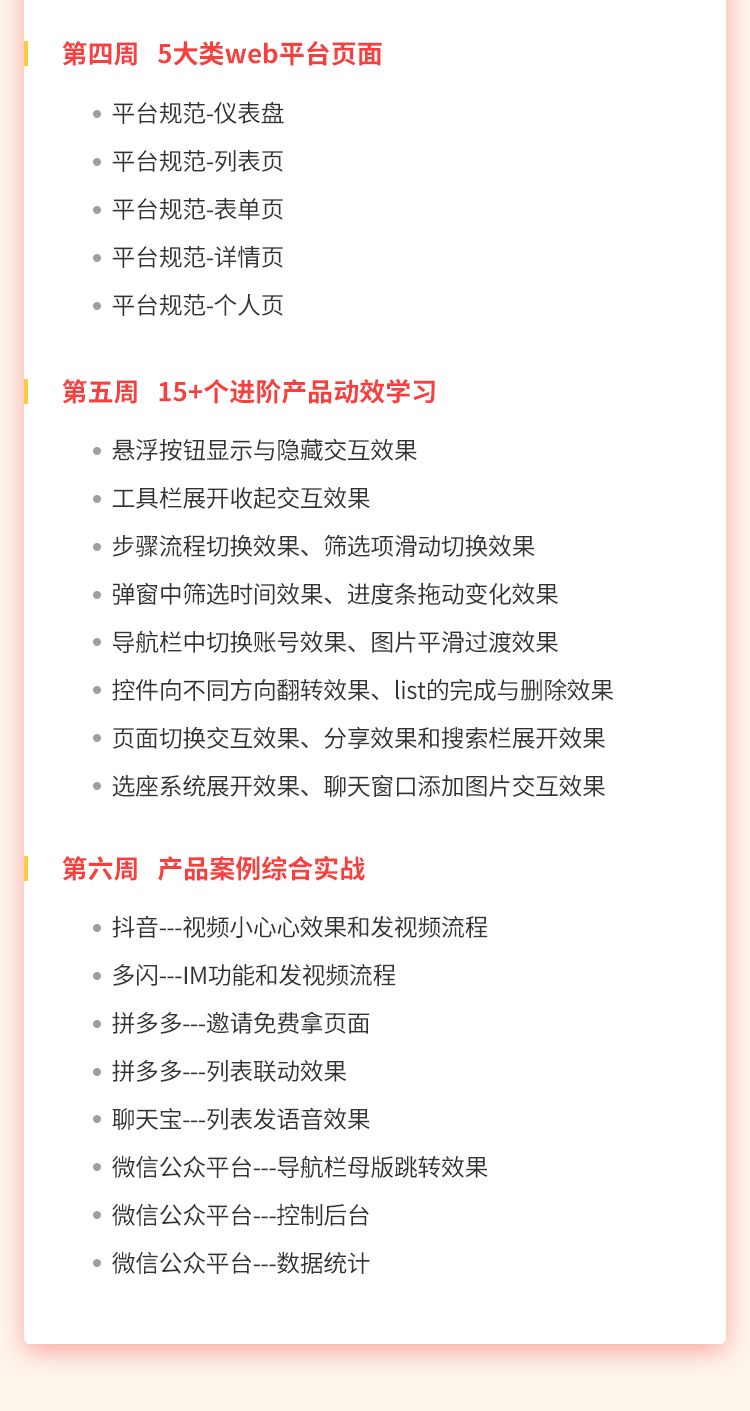 第四周 5大类web平台页面

- 平台规范-仪表盘
- 平台规范-列表页
- 平台规范-表单页
- 平台规范-详情页
- 平台规范-个人页

第五周 15+个进阶产品动效学习

- 悬浮按钮显示与隐藏交互效果
- 工具栏展开收起交互效果
- 步骤流程切换效果、筛选项滑动切换效果
- 弹窗中筛选时间效果、进度条拖动变化效果
- 导航栏中切换账号效果、图片平滑过渡效果
- 控件向不同方向翻转效果、list的完成与删除效果
- 页面切换交互效果、分享效果和搜索栏展开效果
- 选座系统展开效果、聊天窗口添加图片交互效果

第六周 产品案例综合实战

- 抖音---视频小心心效果和发视频流程
- 多闪---IM功能和发视频流程
- 拼多多---邀请免费拿页面
- 拼多多---列表联动效果
- 聊天宝---列表发语音效果
- 微信公众平台---导航栏母版跳转效果
- 微信公众平台---控制后台
- 微信公众平台---数据统计